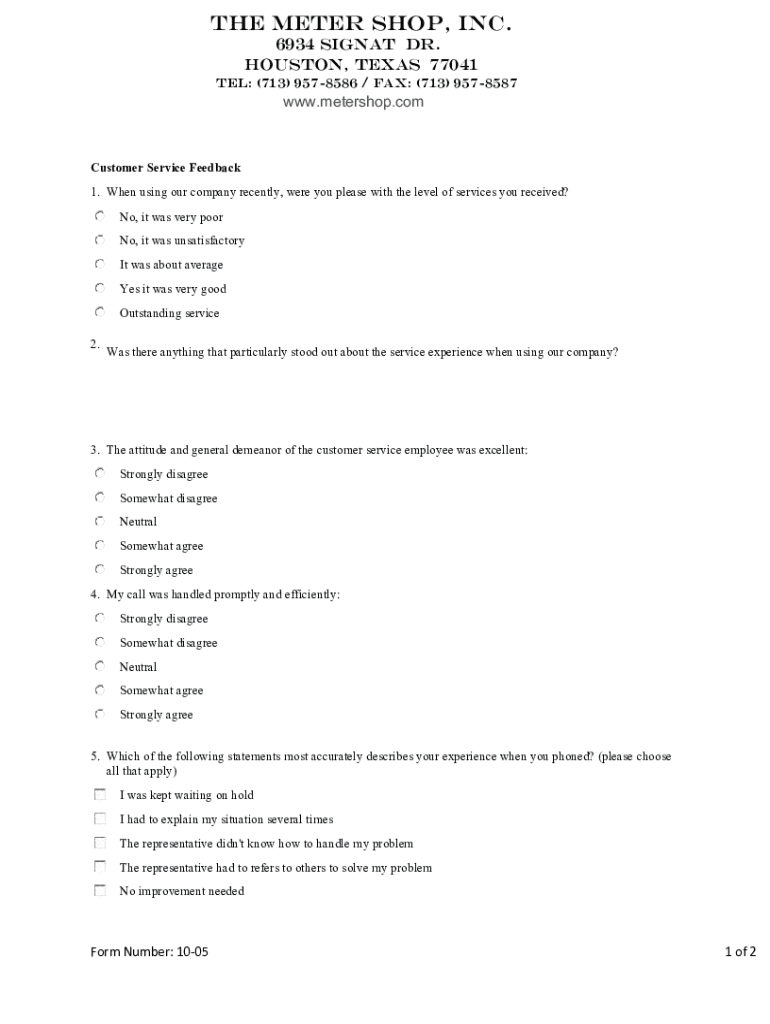 THE METER SHOP, INC.
6934 SIGNAT DR.
HOUSTON, TEXAS 77041
TEL: (713) 957-8586 / FAX: (713) 957-8587
www.metershop.com

Customer Service Feedback

1. When using our company recently, were you please with the level of services you received?

No, it was very poor

No, it was unsatisfactory

It was about average

Yes it was very good

Outstanding service

2. Was there anything that particularly stood out about the service experience when using our company?

3. The attitude and general demeanor of the customer service employee was excellent:

Strongly disagree

Somewhat disagree

Neutral

Somewhat agree

Strongly agree

4. My call was handled promptly and efficiently:

Strongly disagree

Somewhat disagree

Neutral

Somewhat agree

Strongly agree

5. Which of the following statements most accurately describes your experience when you phoned? (please choose all that apply)

I was kept waiting on hold

I had to explain my situation several times

The representative didn't know how to handle my problem

The representative had to refers to others to solve my problem

No improvement needed

Form Number: 10-05

1 of 2